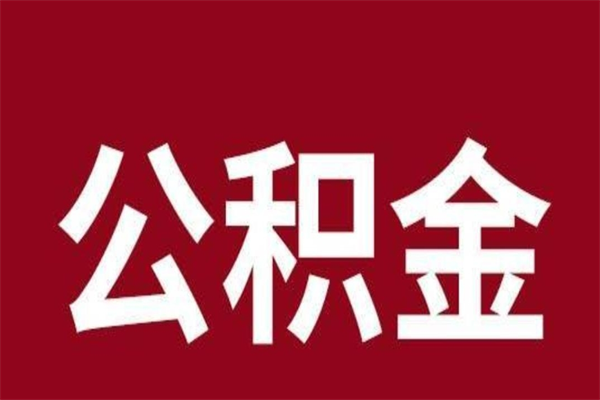 公积金